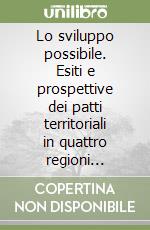 unilibro

Lo sviluppo possibile. Esiti e prospettive dei patti territoriali in quattro regioni...

COPERTINA NON DISPONIBILE